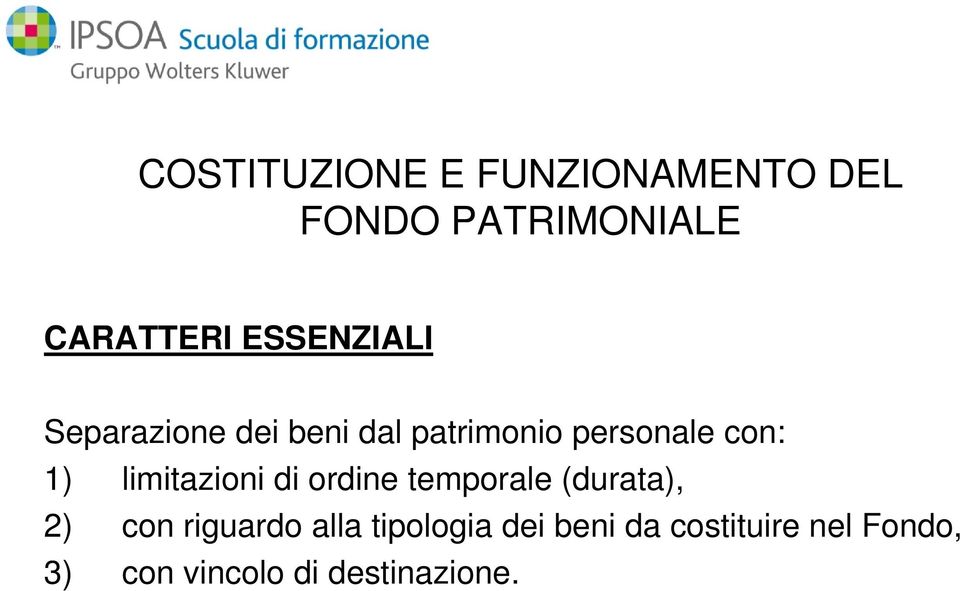 IPSOA Scuola di formazione
Gruppo Wolters Kluwer

COSTITUZIONE E FUNZIONAMENTO DEL FONDO PATRIMONIALE

CARATTERI ESSENZIALI

Separazione dei beni dal patrimonio personale con:
1) limitazioni di ordine temporale (durata),
2) con riguardo alla tipologia dei beni da costituire nel Fondo,
3) con vincolo di destinazione.